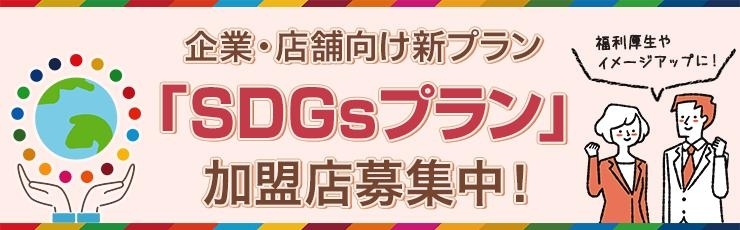 企業・店舗向け新プラン
「SDGsプラン」
加盟店募集中！

福利厚生や
イメージアップに！